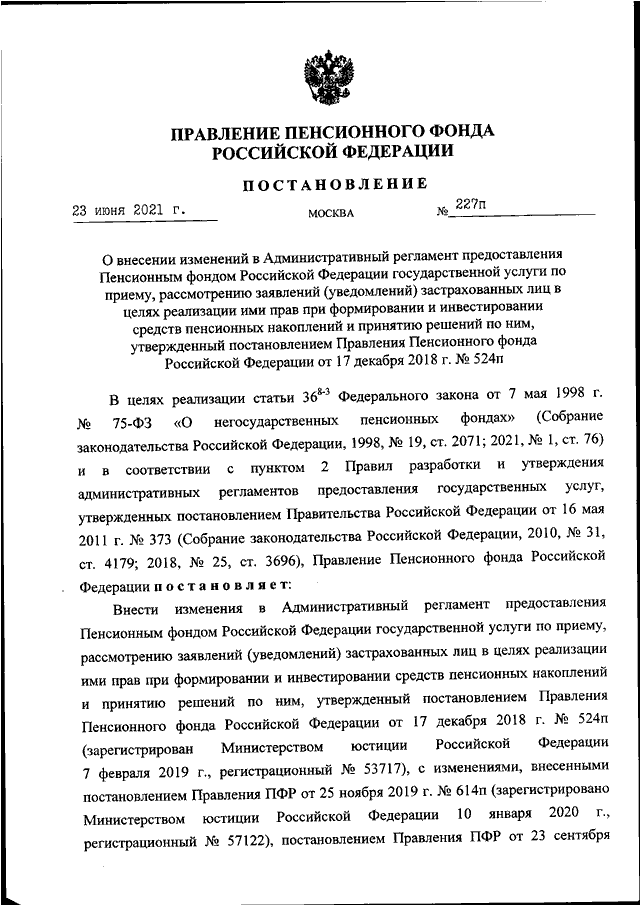 ПРАВЛЕНИЕ ПЕНСИОННОГО ФОНДА РОССИЙСКОЙ ФЕДЕРАЦИИ

ПОСТАНОВЛЕНИЕ

23 июня 2021 г.

МОСКВА

№ 227п

О внесении изменений в Административный регламент предоставления Пенсионным фондом Российской Федерации государственной услуги по приему, рассмотрению заявлений (уведомлений) застрахованных лиц в целях реализации ими прав при формировании и инвестировании средств пенсионных накоплений и принятию решений по ним, утвержденный постановлением Правления Пенсионного фонда Российской Федерации от 17 декабря 2018 г. № 524п

В целях реализации статьи $36^{8-3}$ Федерального закона от 7 мая 1998 г. № 75-ФЗ «О негосударственных пенсионных фондах» (Собрание законодательства Российской Федерации, 1998, № 19, ст. 2071; 2021, № 1, ст. 76) и в соответствии с пунктом 2 Правил разработки и утверждения административных регламентов предоставления государственных услуг, утвержденных постановлением Правительства Российской Федерации от 16 мая 2011 г. № 373 (Собрание законодательства Российской Федерации, 2010, № 31, ст. 4179; 2018, № 25, ст. 3696), Правление Пенсионного фонда Российской Федерации постановляет:

Внести изменения в Административный регламент предоставления Пенсионным фондом Российской Федерации государственной услуги по приему, рассмотрению заявлений (уведомлений) застрахованных лиц в целях реализации ими прав при формировании и инвестировании средств пенсионных накоплений и принятию решений по ним, утвержденный постановлением Правления Пенсионного фонда Российской Федерации от 17 декабря 2018 г. № 524п (зарегистрирован Министерством юстиции Российской Федерации 7 февраля 2019 г., регистрационный № 53717), с изменениями, внесенными постановлением Правления ПФР от 25 ноября 2019 г. № 614п (зарегистрировано Министерством юстиции Российской Федерации 10 января 2020 г., регистрационный № 57122), постановлением Правления ПФР от 23 сентября